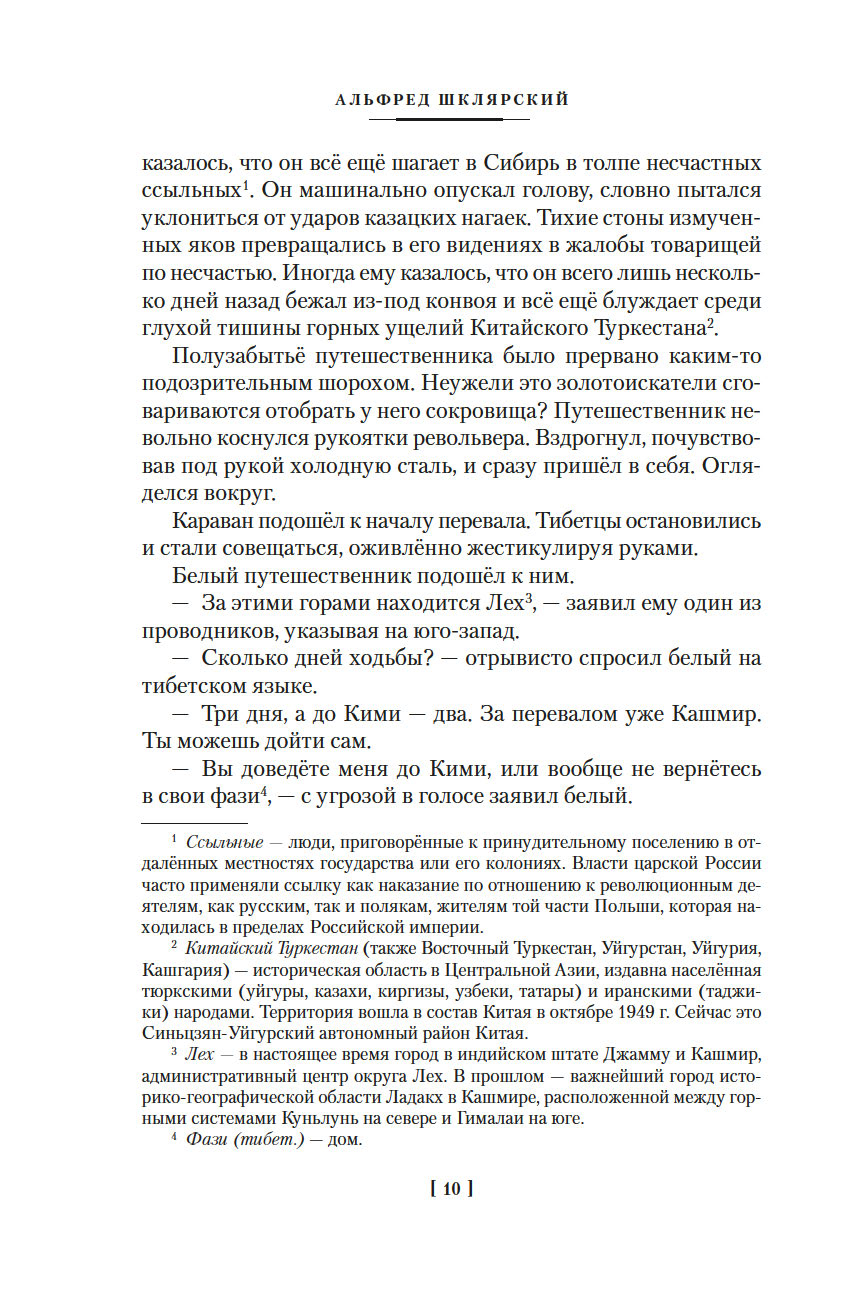 АЛЬФРЕД ШКЛЯРСКИЙ

казалось, что он всё ещё шагает в Сибирь в толпе несчастных ссыльных$^1$. Он машинально опускал голову, словно пытался уклониться от ударов казацких нагаек. Тихие стоны измученных яков превращались в его видениях в жалобы товарищей по несчастью. Иногда ему казалось, что он всего лишь несколько дней назад бежал из-под конвоя и всё ещё блуждает среди глухой тишины горных ущелий Китайского Туркестана$^2$.

Полузабытьё путешественника было прервано каким-то подозрительным шорохом. Неужели это золотоискатели сговариваются отобрать у него сокровища? Путешественник невольно коснулся рукоятки револьвера. Вздрогнул, почувствовав под рукой холодную сталь, и сразу пришёл в себя. Огляделся вокруг.

Караван подошёл к началу перевала. Тибетцы остановились и стали совещаться, оживлённо жестикулируя руками.

Белый путешественник подошёл к ним.

— За этими горами находится Лех$^3$, — заявил ему один из проводников, указывая на юго-запад.

— Сколько дней ходьбы? — отрывисто спросил белый на тибетском языке.

— Три дня, а до Кими — два. За перевалом уже Кашмир. Ты можешь дойти сам.

— Вы доведёте меня до Кими, или вообще не вернётесь в свои фази$^4$, — с угрозой в голосе заявил белый.

$^1$ Ссыльные — люди, приговорённые к принудительному поселению в отдалённых местностях государства или его колониях. Власти царской России часто применяли ссылку как наказание по отношению к революционным деятелям, как русским, так и полякам, жителям той части Польши, которая находилась в пределах Российской империи.

$^2$ Китайский Туркестан (также Восточный Туркестан, Уйгурстан, Уйгурия, Кашгария) — историческая область в Центральной Азии, издавна населённая тюркскими (уйгуры, казахи, киргизы, узбеки, татары) и иранскими (таджики) народами. Территория вошла в состав Китая в октябре 1949 г. Сейчас это Синьцзян-Уйгурский автономный район Китая.

$^3$ Лех — в настоящее время город в индийском штате Джамму и Кашмир, административный центр округа Лех. В прошлом — важнейший город историко-географической области Ладакх в Кашмире, расположенной между горными системами Куньлунь на севере и Гималаи на юге.

$^4$ Фази (тибет.) — дом.

[ 10 ]